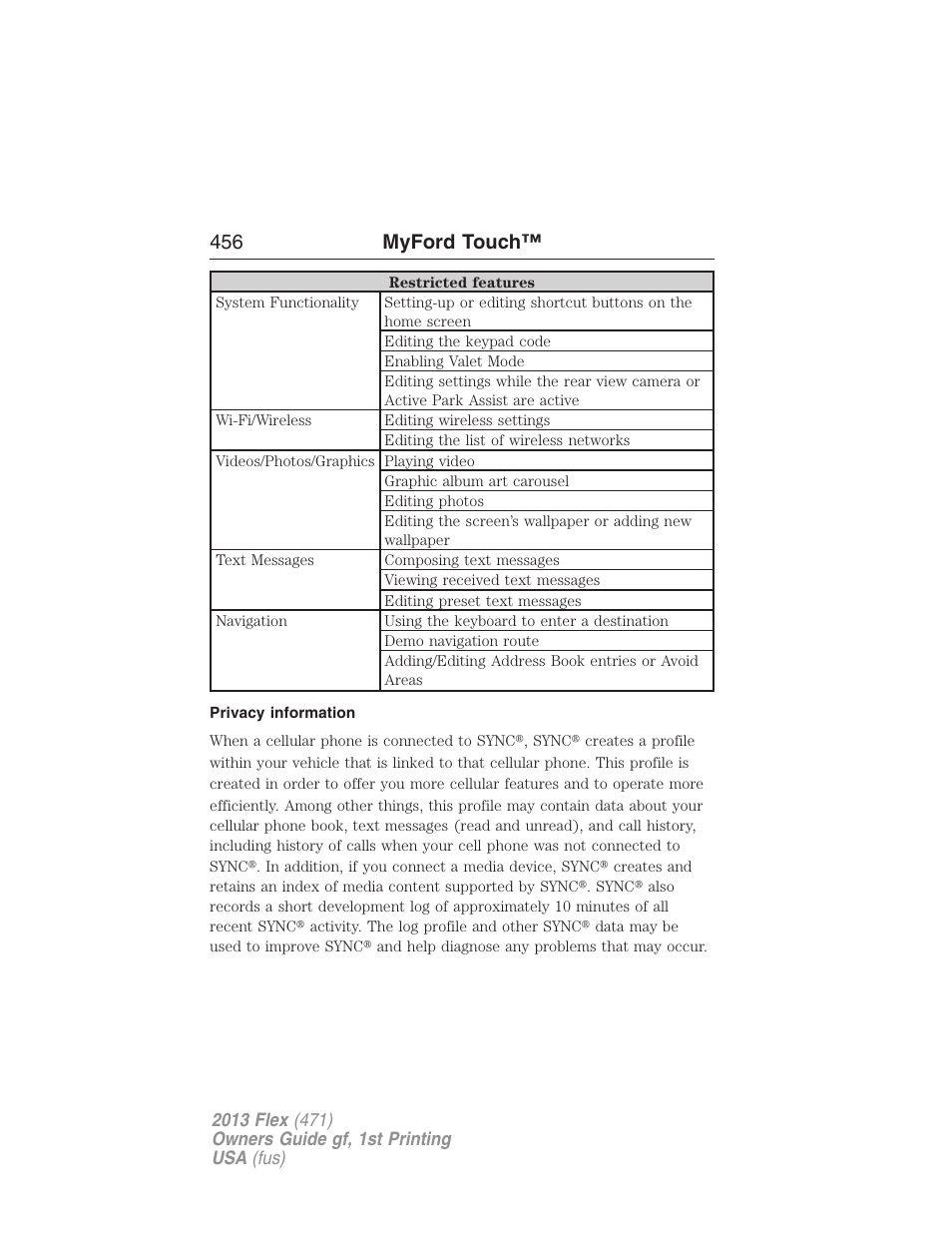 456 MyFord Touch™

| Restricted features | |
|---|---|
| System Functionality | Setting-up or editing shortcut buttons on the home screen |
| | Editing the keypad code |
| | Enabling Valet Mode |
| | Editing settings while the rear view camera or Active Park Assist are active |
| Wi-Fi/Wireless | Editing wireless settings |
| | Editing the list of wireless networks |
| Videos/Photos/Graphics | Playing video |
| | Graphic album art carousel |
| | Editing photos |
| | Editing the screen's wallpaper or adding new wallpaper |
| Text Messages | Composing text messages |
| | Viewing received text messages |
| | Editing preset text messages |
| Navigation | Using the keyboard to enter a destination |
| | Demo navigation route |
| | Adding/Editing Address Book entries or Avoid Areas |

Privacy information

When a cellular phone is connected to SYNC®, SYNC® creates a profile within your vehicle that is linked to that cellular phone. This profile is created in order to offer you more cellular features and to operate more efficiently. Among other things, this profile may contain data about your cellular phone book, text messages (read and unread), and call history, including history of calls when your cell phone was not connected to SYNC®. In addition, if you connect a media device, SYNC® creates and retains an index of media content supported by SYNC®. SYNC® also records a short development log of approximately 10 minutes of all recent SYNC® activity. The log profile and other SYNC® data may be used to improve SYNC® and help diagnose any problems that may occur.

2013 Flex (471)
Owners Guide gf, 1st Printing
USA (fus)